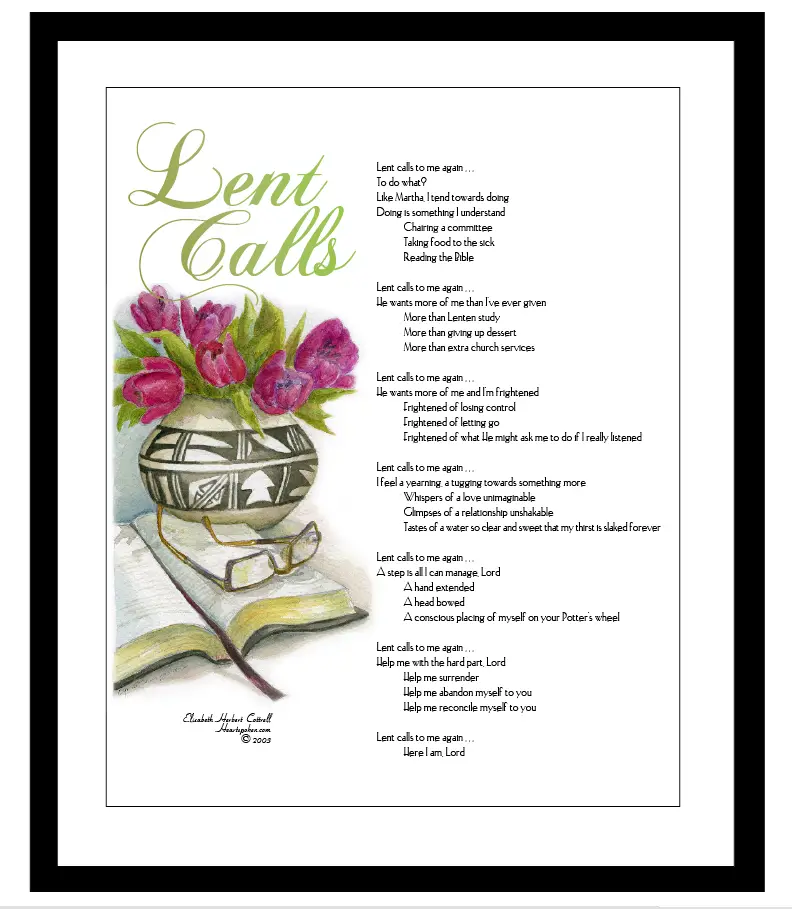 Lent Calls

Lent calls to me again . . .
To do what?
Like Martha, I tend towards doing
Doing is something I understand
Chairing a committee
Taking food to the sick
Reading the Bible

Lent calls to me again . . .
He wants more of me than I've ever given
More than Lenten study
More than giving up dessert
More than extra church services

Lent calls to me again . . .
He wants more of me and I'm frightened
Frightened of losing control
Frightened of letting go
Frightened of what He might ask me to do if I really listened

Lent calls to me again . . .
I feel a yearning, a tugging towards something more
Whispers of a love unimaginable
Glimpses of a relationship unshakable
Tastes of a water so clear and sweet that my thirst is slaked forever

Lent calls to me again . . .
A step is all I can manage, Lord
A hand extended
A head bowed
A conscious placing of myself on your Potter's wheel

Lent calls to me again . . .
Help me with the hard part, Lord
Help me surrender
Help me abandon myself to you
Help me reconcile myself to you

Lent calls to me again . . .
Here I am, Lord

Elizabeth Herbert Cottrell
Heartspoken.com
© 2005